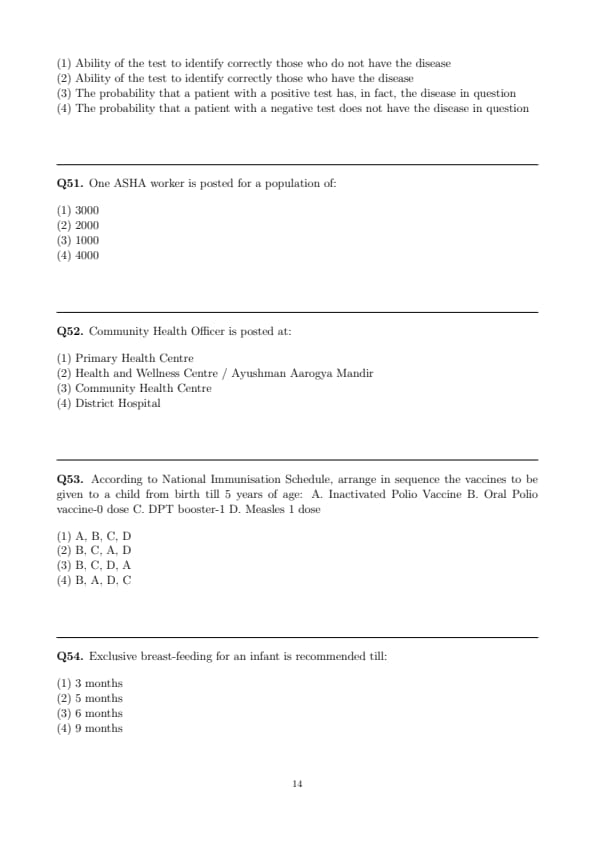 (1) Ability of the test to identify correctly those who do not have the disease
(2) Ability of the test to identify correctly those who have the disease
(3) The probability that a patient with a positive test has, in fact, the disease in question
(4) The probability that a patient with a negative test does not have the disease in question

**Q51.** One ASHA worker is posted for a population of:

(1) 3000
(2) 2000
(3) 1000
(4) 4000

**Q52.** Community Health Officer is posted at:

(1) Primary Health Centre
(2) Health and Wellness Centre / Ayushman Aarogya Mandir
(3) Community Health Centre
(4) District Hospital

**Q53.** According to National Immunisation Schedule, arrange in sequence the vaccines to be given to a child from birth till 5 years of age: A. Inactivated Polio Vaccine B. Oral Polio vaccine-0 dose C. DPT booster-1 D. Measles 1 dose

(1) A, B, C, D
(2) B, C, A, D
(3) B, C, D, A
(4) B, A, D, C

**Q54.** Exclusive breast-feeding for an infant is recommended till:

(1) 3 months
(2) 5 months
(3) 6 months
(4) 9 months

14